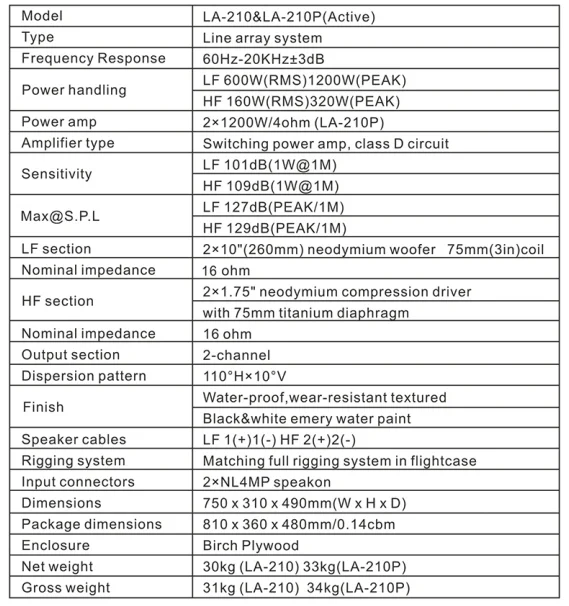 | Model | LA-210&LA-210P(Active) |
|---|---|
| Type | Line array system |
| Frequency Response | 60Hz-20KHz±3dB |
| Power handling | LF 600W(RMS)1200W(PEAK) |
| | HF 160W(RMS)320W(PEAK) |
| Power amp | 2×1200W/4ohm (LA-210P) |
| Amplifier type | Switching power amp, class D circuit |
| Sensitivity | LF 101dB(1W@1M) |
| | HF 109dB(1W@1M) |
| Max@S.P.L | LF 127dB(PEAK/1M) |
| | HF 129dB(PEAK/1M) |
| LF section | 2×10"(260mm) neodymium woofer 75mm(3in)coil |
| Nominal impedance | 16 ohm |
| HF section | 2×1.75" neodymium compression driver |
| | with 75mm titanium diaphragm |
| Nominal impedance | 16 ohm |
| Output section | 2-channel |
| Dispersion pattern | 110°H×10°V |
| Finish | Water-proof,wear-resistant textured |
| | Black&white emery water paint |
| Speaker cables | LF 1(+)1(-) HF 2(+)2(-) |
| Rigging system | Matching full rigging system in flightcase |
| Input connectors | 2×NL4MP speakon |
| Dimensions | 750 x 310 x 490mm(W x H x D) |
| Package dimensions | 810 x 360 x 480mm/0.14cbm |
| Enclosure | Birch Plywood |
| Net weight | 30kg (LA-210) 33kg(LA-210P) |
| Gross weight | 31kg (LA-210) 34kg(LA-210P) |